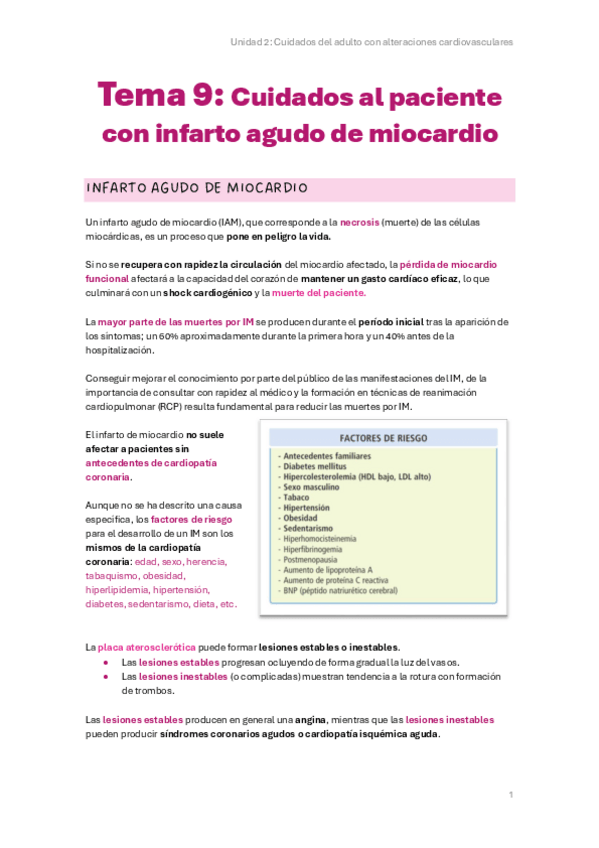 Unidad 2: Cuidados del adulto con alteraciones cardiovasculares

Tema 9: Cuidados al paciente con infarto agudo de miocardio

INFARTO AGUDO DE MIOCARDIO

Un infarto agudo de miocardio (IAM), que corresponde a la necrosis (muerte) de las células miocárdicas, es un proceso que pone en peligro la vida.

Si no se recupera con rapidez la circulación del miocardio afectado, la pérdida de miocardio funcional afectará a la capacidad del corazón de mantener un gasto cardíaco eficaz, lo que culminará con un shock cardiogénico y la muerte del paciente.

La mayor parte de las muertes por IM se producen durante el período inicial tras la aparición de los síntomas; un 60% aproximadamente durante la primera hora y un 40% antes de la hospitalización.

Conseguir mejorar el conocimiento por parte del público de las manifestaciones del IM, de la importancia de consultar con rapidez al médico y la formación en técnicas de reanimación cardiopulmonar (RCP) resulta fundamental para reducir las muertes por IM.

El infarto de miocardio no suele afectar a pacientes sin antecedentes de cardiopatía coronaria.

Aunque no se ha descrito una causa específica, los factores de riesgo para el desarrollo de un IM son los mismos de la cardiopatía coronaria: edad, sexo, herencia, tabaquismo, obesidad, hiperlipidemia, hipertensión, diabetes, sedentarismo, dieta, etc.

FACTORES DE RIESGO
- Antecedentes familiares
- Diabetes mellitus
- Hipercolesterolemia (HDL bajo, LDL alto)
- Sexo masculino
- Tabaco
- Hipertensión
- Obesidad
- Sedentarismo
- Hiperhomocisteinemia
- Hiperfibrinogemia
- Postmenopausia
- Aumento de lipoproteína A
- Aumento de proteína C reactiva
- BNP (péptido natriurético cerebral)

La placa aterosclerótica puede formar lesiones estables o inestables.
• Las lesiones estables progresan ocluyendo de forma gradual la luz del vasos.
• Las lesiones inestables (o complicadas) muestran tendencia a la rotura con formación de trombos.

Las lesiones estables producen en general una angina, mientras que las lesiones inestables pueden producir síndromes coronarios agudos o cardiopatía isquémica aguda.

1